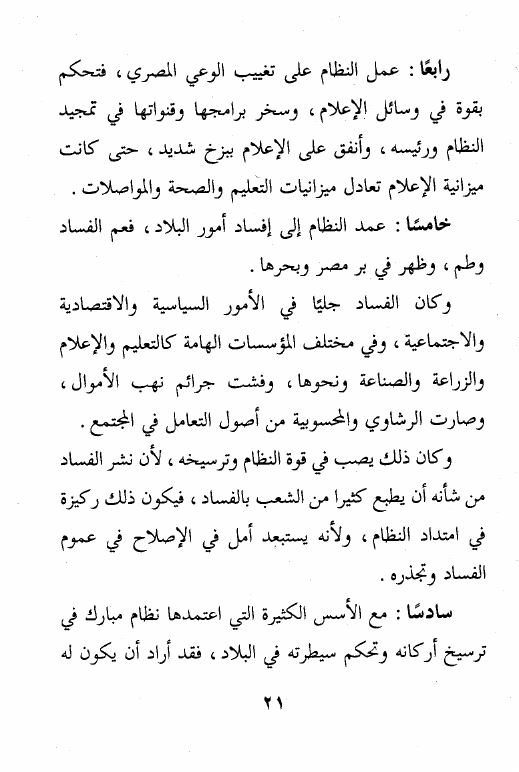 رابعًا : عمل النظام على تغييب الوعي المصري ، فتحكم بقوة في وسائل الإعلام ، وسخر برامجها وقنواتها في تمجيد النظام ورئيسه ، وأنفق على الإعلام ببزخ شديد ، حتى كانت ميزانية الإعلام تعادل ميزانيات التعليم والصحة والمواصلات .

خامسًا : عمد النظام إلى إفساد أمور البلاد ، فعم الفساد وطم ، وظهر في بر مصر وبحرها .

وكان الفساد جليًا في الأمور السياسية والاقتصادية والاجتماعية ، وفي مختلف المؤسسات الهامة كالتعليم والإعلام والزراعة والصناعة ونحوها ، وفشت جرائم نهب الأموال ، وصارت الرشاوي والمحسوبية من أصول التعامل في المجتمع .

وكان ذلك يصب في قوة النظام وترسيخه ، لأن نشر الفساد من شأنه أن يطبع كثيرا من الشعب بالفساد ، فيكون ذلك ركيزة في امتداد النظام ، ولأنه يستبعد أمل في الإصلاح في عموم الفساد وتجذره .

سادسًا : مع الأسس الكثيرة التي اعتمدها نظام مبارك في ترسيخ أركانه وتحكم سيطرته في البلاد ، فقد أراد أن يكون له

٢١